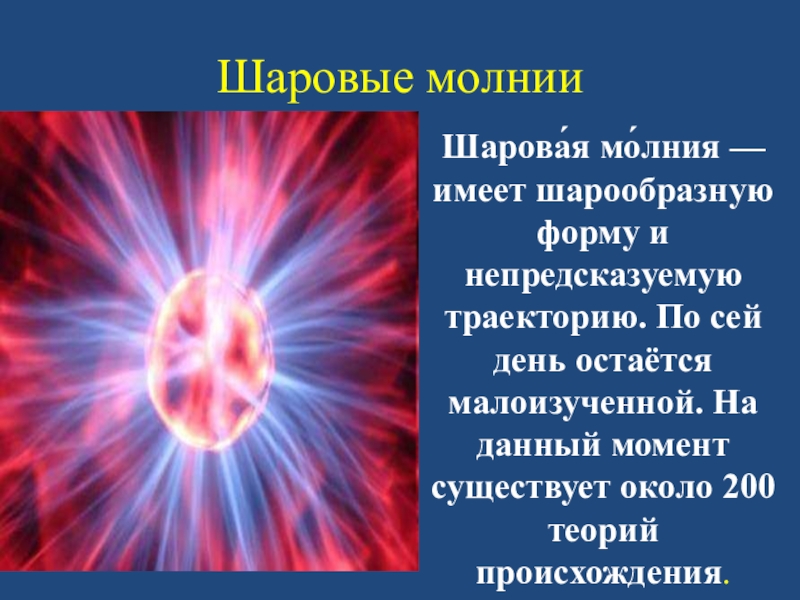 Шаровые молнии

Шарова́я мо́лния — имеет шарообразную форму и непредсказуемую траекторию. По сей день остаётся малоизученной. На данный момент существует около 200 теорий происхождения.